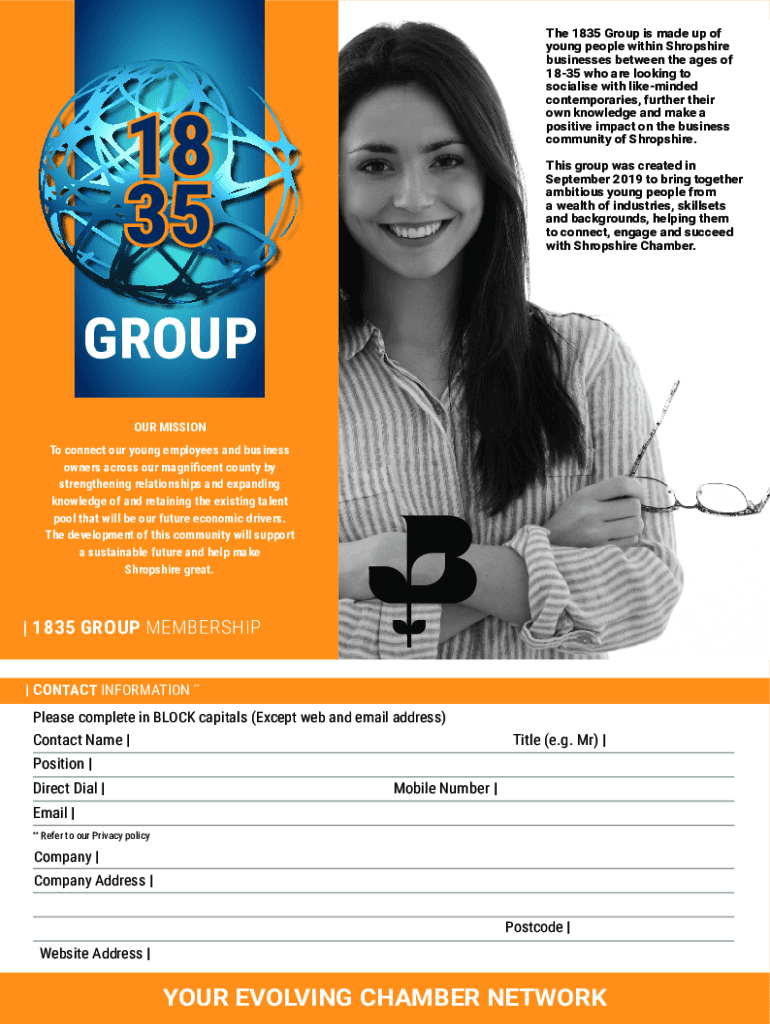 18
35
GROUP

The 1835 Group is made up of young people within Shropshire businesses between the ages of 18-35 who are looking to socialise with like-minded contemporaries, further their own knowledge and make a positive impact on the business community of Shropshire.

This group was created in September 2019 to bring together ambitious young people from a wealth of industries, skillsets and backgrounds, helping them to connect, engage and succeed with Shropshire Chamber.

OUR MISSION

To connect our young employees and business owners across our magnificent county by strengthening relationships and expanding knowledge of and retaining the existing talent pool that will be our future economic drivers. The development of this community will support a sustainable future and help make Shropshire great.

| 1835 GROUP MEMBERSHIP

| CONTACT INFORMATION **

Please complete in BLOCK capitals (Except web and email address)

Contact Name |

Title (e.g. Mr) |

Position |

Direct Dial |

Mobile Number |

Email |

** Refer to our Privacy policy

Company |

Company Address |

Postcode |

Website Address |

YOUR EVOLVING CHAMBER NETWORK